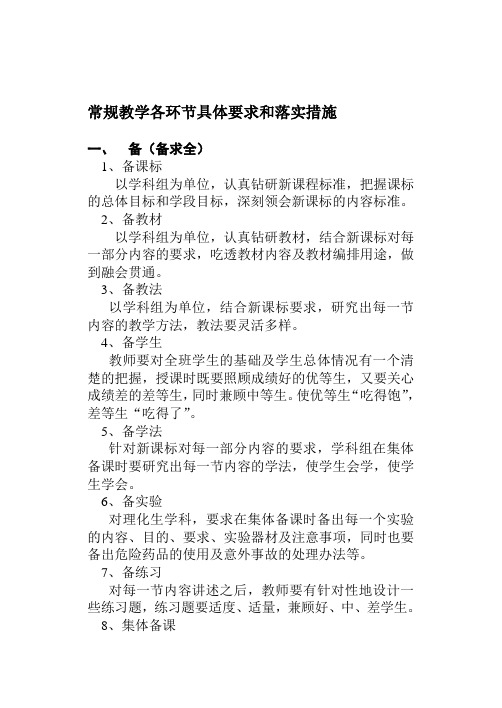 常规教学各环节具体要求和落实措施

一、 备（备求全）

1、备课标

以学科组为单位，认真钻研新课程标准，把握课标的总体目标和学段目标，深刻领会新课标的内容标准。

2、备教材

以学科组为单位，认真钻研教材，结合新课标对每一部分内容的要求，吃透教材内容及教材编排用途，做到融会贯通。

3、备教法

以学科组为单位，结合新课标要求，研究出每一节内容的教学方法，教法要灵活多样。

4、备学生

教师要对全班学生的基础及学生总体情况有一个清楚的把握，授课时既要照顾成绩好的优等生，又要关心成绩差的差等生，同时兼顾中等生。使优等生“吃得饱”，差等生“吃得了”。

5、备学法

针对新课标对每一部分内容的要求，学科组在集体备课时要研究出每一节内容的学法，使学生会学，使学生学会。

6、备实验

对理化生学科，要求在集体备课时备出每一个实验的内容、目的、要求、实验器材及注意事项，同时也要备出危险药品的使用及意外事故的处理办法等。

7、备练习

对每一节内容讲述之后，教师要有针对性地设计一些练习题，练习题要适度、适量，兼顾好、中、差学生。

8、集体备课